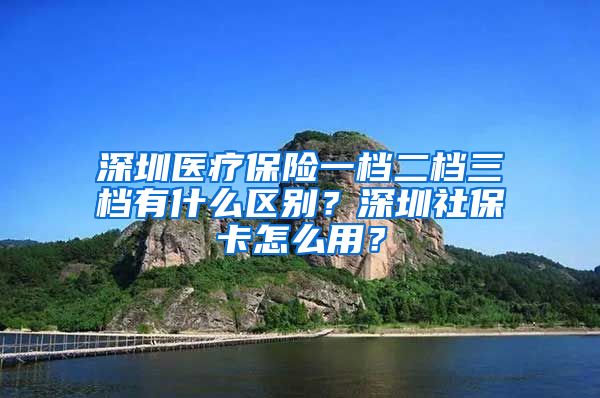 深圳医疗保险一档二档三档有什么区别？深圳社保卡怎么用？